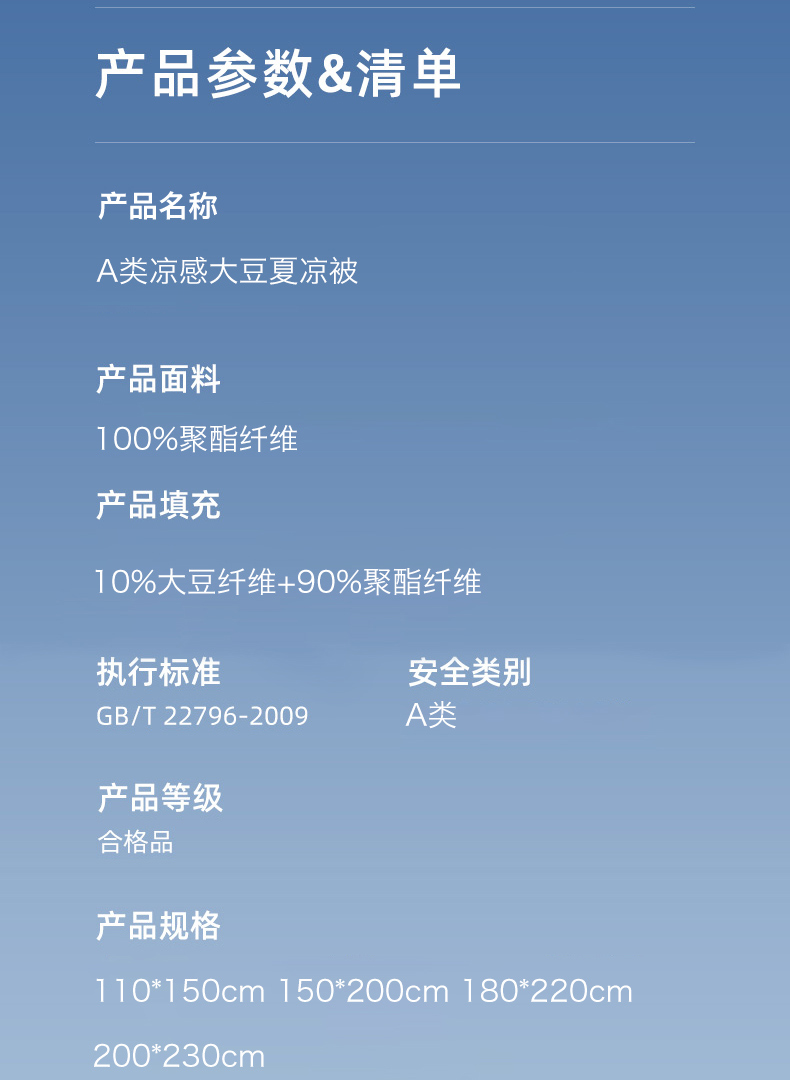 产品参数&清单

产品名称

A类凉感大豆夏凉被

产品面料

100%聚酯纤维

产品填充

10%大豆纤维+90%聚酯纤维

执行标准

GB/T 22796-2009

安全类别

A类

产品等级

合格品

产品规格

110*150cm 150*200cm 180*220cm

200*230cm